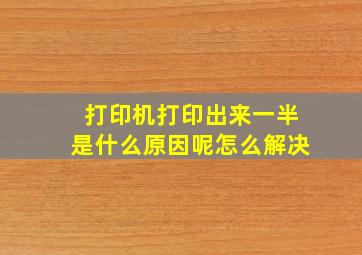 打印机打印出来一半
是什么原因呢怎么解决